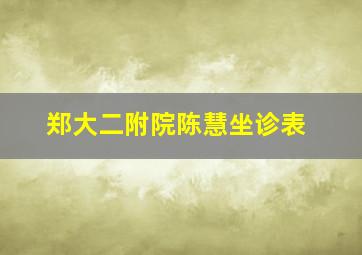 郑大二附院陈慧坐诊表